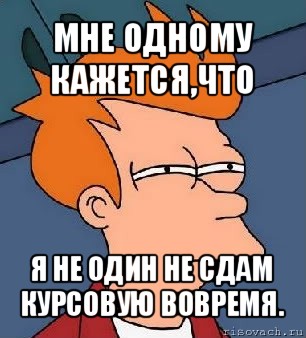 МНЕ ОДНОМУ КАЖЕТСЯ,ЧТО

Я НЕ ОДИН НЕ СДАМ КУРСОВУЮ ВОВРЕМЯ.

risovach.ru